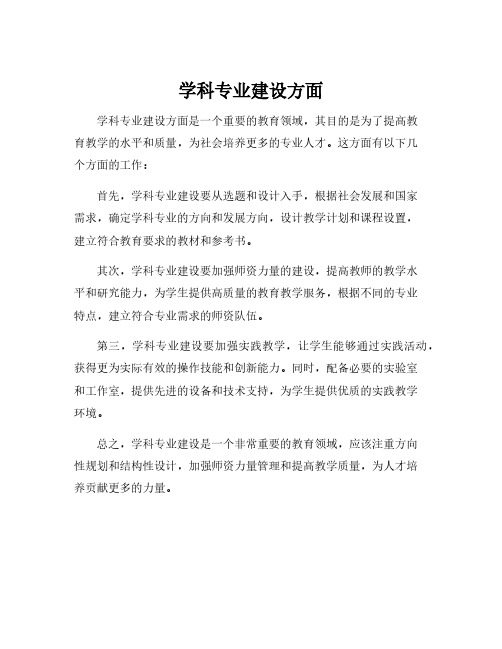 学科专业建设方面

学科专业建设方面是一个重要的教育领域，其目的是为了提高教育教学的水平和质量，为社会培养更多的专业人才。这方面有以下几个方面的工作：

首先，学科专业建设要从选题和设计入手，根据社会发展和国家需求，确定学科专业的方向和发展方向，设计教学计划和课程设置，建立符合教育要求的教材和参考书。

其次，学科专业建设要加强师资力量的建设，提高教师的教学水平和研究能力，为学生提供高质量的教育教学服务，根据不同的专业特点，建立符合专业需求的师资队伍。

第三，学科专业建设要加强实践教学，让学生能够通过实践活动，获得更为实际有效的操作技能和创新能力。同时，配备必要的实验室和工作室，提供先进的设备和技术支持，为学生提供优质的实践教学环境。

总之，学科专业建设是一个非常重要的教育领域，应该注重方向性规划和结构性设计，加强师资力量管理和提高教学质量，为人才培养贡献更多的力量。